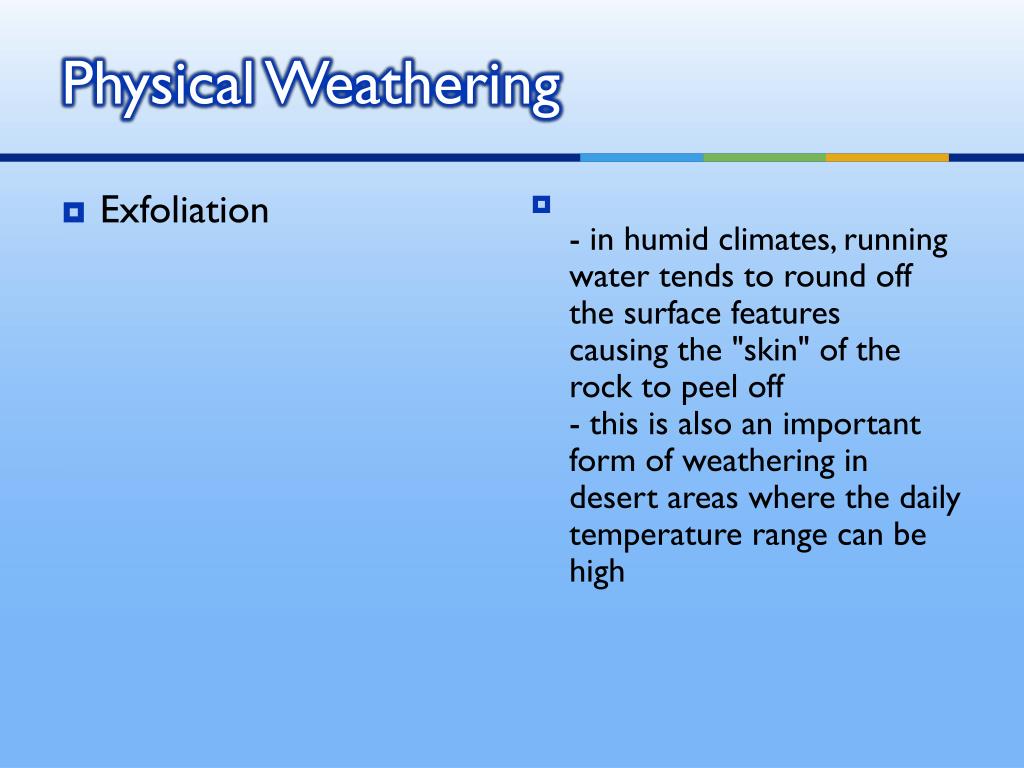 Physical Weathering

Exfoliation

- in humid climates, running water tends to round off the surface features causing the "skin" of the rock to peel off
- this is also an important form of weathering in desert areas where the daily temperature range can be high